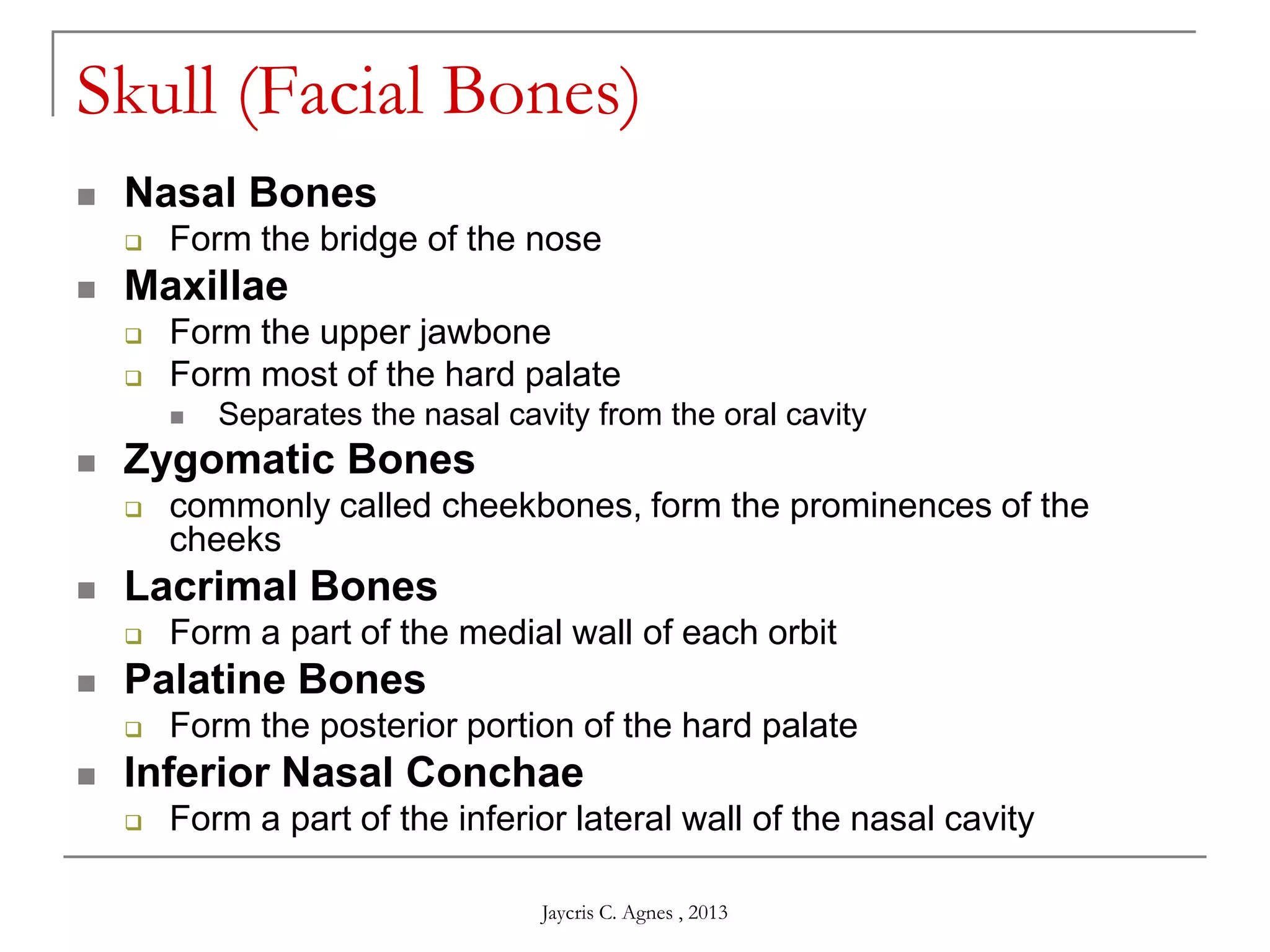 Skull (Facial Bones)

- Nasal Bones
  - Form the bridge of the nose
- Maxillae
  - Form the upper jawbone
  - Form most of the hard palate
    - Separates the nasal cavity from the oral cavity
- Zygomatic Bones
  - commonly called cheekbones, form the prominences of the cheeks
- Lacrimal Bones
  - Form a part of the medial wall of each orbit
- Palatine Bones
  - Form the posterior portion of the hard palate
- Inferior Nasal Conchae
  - Form a part of the inferior lateral wall of the nasal cavity

Jaycris C. Agnes , 2013